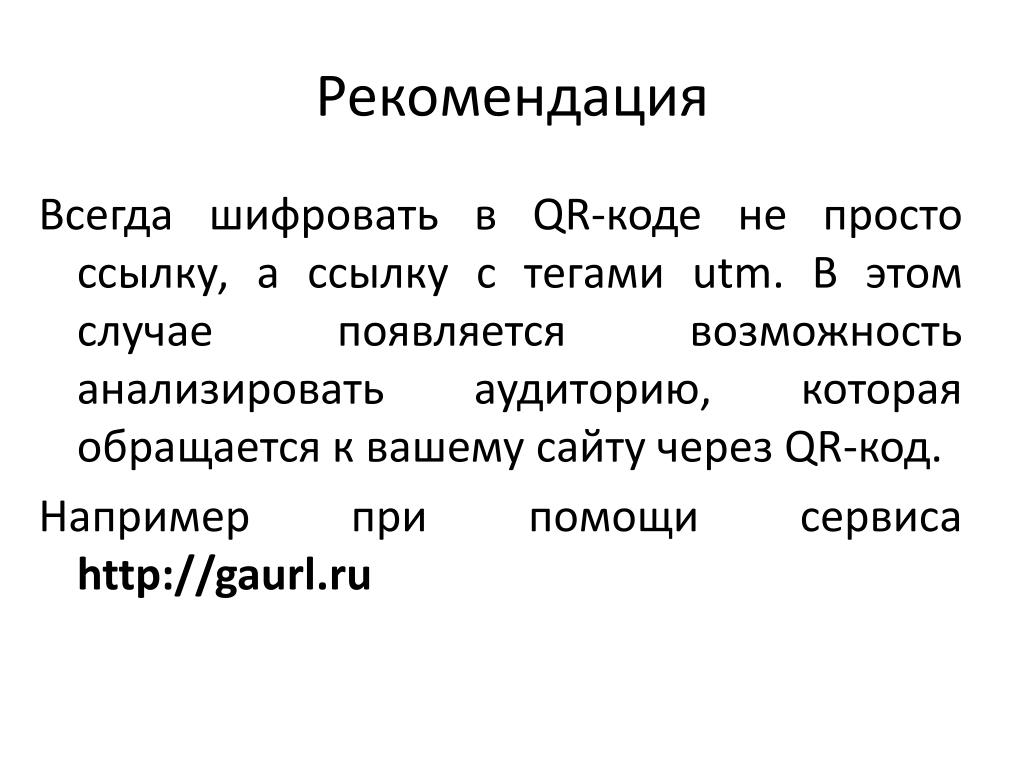 Рекомендация

Всегда шифровать в QR-коде не просто ссылку, а ссылку с тегами utm. В этом случае появляется возможность анализировать аудиторию, которая обращается к вашему сайту через QR-код.

Например при помощи сервиса http://gaurl.ru